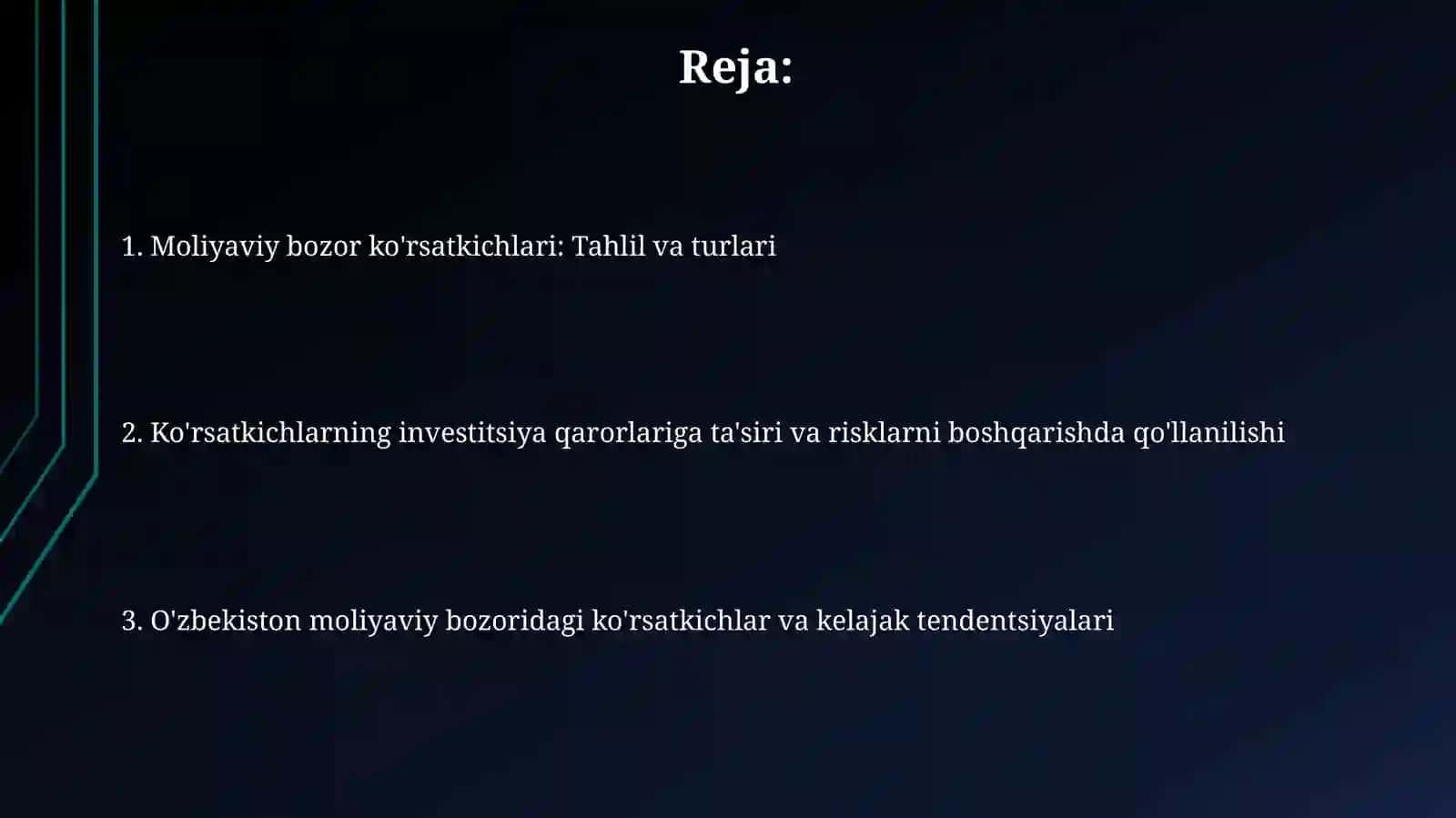 Reja:

1. Moliyaviy bozor ko'rsatkichlari: Tahlil va turlari

2. Ko'rsatkichlarning investitsiya qarorlariga ta'siri va risklarni boshqarishda qo'llanilishi

3. O'zbekiston moliyaviy bozoridagi ko'rsatkichlar va kelajak tendentsiyalari